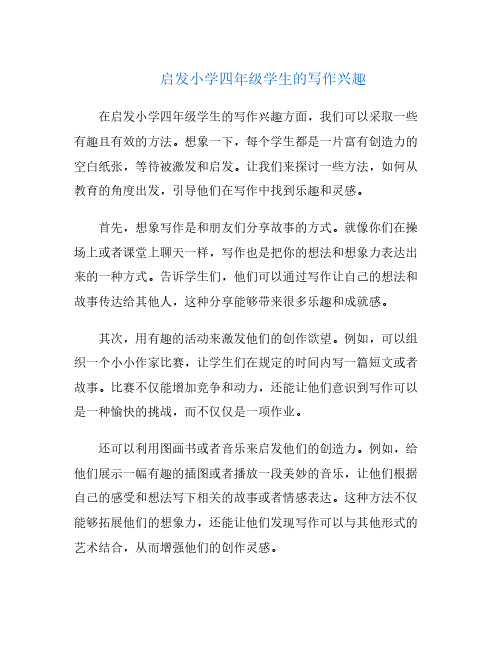 启发小学四年级学生的写作兴趣

在启发小学四年级学生的写作兴趣方面，我们可以采取一些有趣且有效的方法。想象一下，每个学生都是一片富有创造力的空白纸张，等待被激发和启发。让我们来探讨一些方法，如何从教育的角度出发，引导他们在写作中找到乐趣和灵感。

首先，想象写作是和朋友们分享故事的方式。就像你们在操场上或者课堂上聊天一样，写作也是把你的想法和想象力表达出来的一种方式。告诉学生们，他们可以通过写作让自己的想法和故事传达给其他人，这种分享能够带来很多乐趣和成就感。

其次，用有趣的活动来激发他们的创作欲望。例如，可以组织一个小小作家比赛，让学生们在规定的时间内写一篇短文或者故事。比赛不仅能增加竞争和动力，还能让他们意识到写作可以是一种愉快的挑战，而不仅仅是一项作业。

还可以利用图画书或者音乐来启发他们的创造力。例如，给他们展示一幅有趣的插图或者播放一段美妙的音乐，让他们根据自己的感受和想法写下相关的故事或者情感表达。这种方法不仅能够拓展他们的想象力，还能让他们发现写作可以与其他形式的艺术结合，从而增强他们的创作灵感。